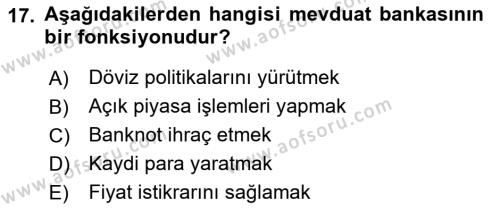 17. Aşağıdakilerden hangisi mevduat bankasının bir fonksiyonudur?

A) Döviz politikalarını yürütmek
B) Açık piyasa işlemleri yapmak
C) Banknot ihraç etmek
D) Kaydi para yaratmak
E) Fiyat istikrarını sağlamak

www.aofsoru.com